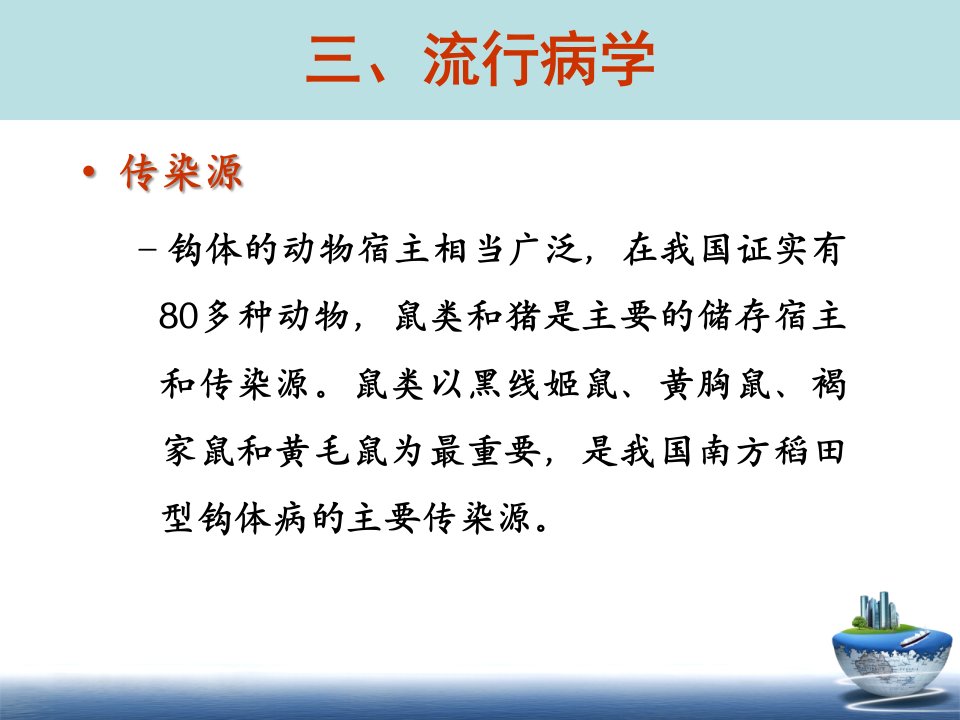 三、流行病学

• 传染源

- 钩体的动物宿主相当广泛，在我国证实有80多种动物，鼠类和猪是主要的储存宿主和传染源。鼠类以黑线姬鼠、黄胸鼠、褐家鼠和黄毛鼠为最重要，是我国南方稻田型钩体病的主要传染源。